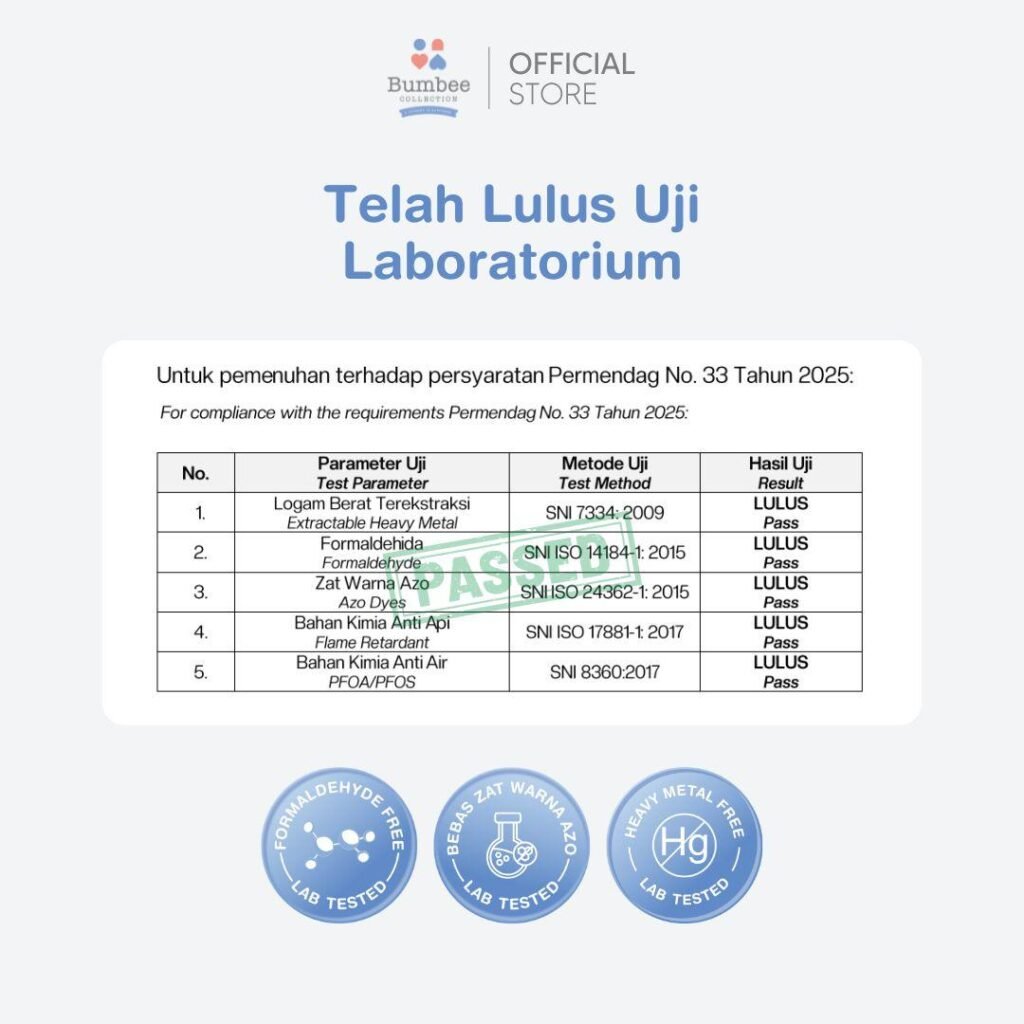 Bumbee
COLLECTION

OFFICIAL
STORE

Telah Lulus Uji
Laboratorium

Untuk pemenuhan terhadap persyaratan Permendag No. 33 Tahun 2025:

For compliance with the requirements Permendag No. 33 Tahun 2025:

| No. | Parameter Uji Test Parameter | Metode Uji Test Method | Hasil Uji Result |
|---|---|---|---|
| 1. | Logam Berat Terekstraksi Extractable Heavy Metal | SNI 7334: 2009 | LULUS Pass |
| 2. | Formaldehida Formaldehyde | SNI ISO 14184-1: 2015 | LULUS Pass |
| 3. | Zat Warna Azo Azo Dyes | SNI ISO 24362-1: 2015 | LULUS Pass |
| 4. | Bahan Kimia Anti Api Flame Retardant | SNI ISO 17881-1: 2017 | LULUS Pass |
| 5. | Bahan Kimia Anti Air PFOA/PFOS | SNI 8360:2017 | LULUS Pass |

PASSED

FORMALDEHYDE FREE
LAB TESTED

BEBAS ZAT WARNA AZO
LAB TESTED

HEAVY METAL FREE
Hg
LAB TESTED